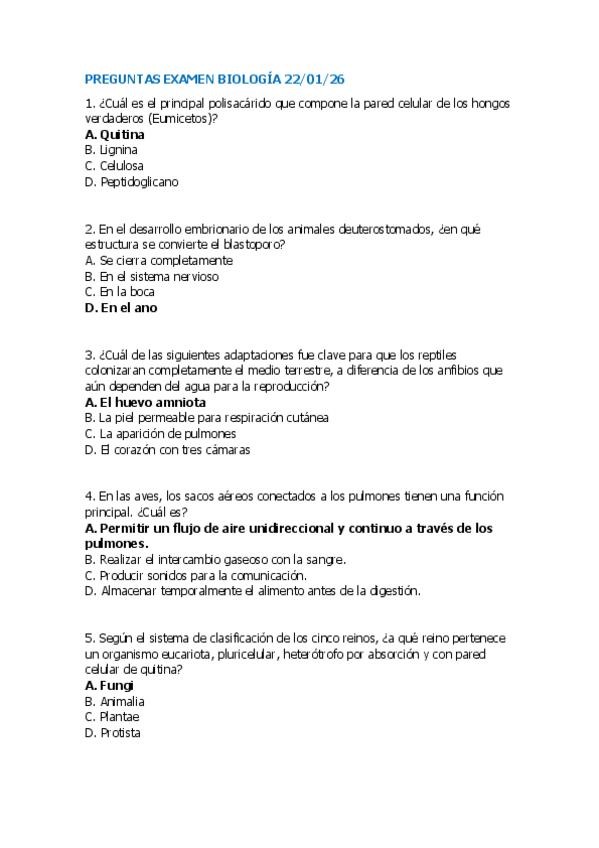 PREGUNTAS EXAMEN BIOLOGÍA 22/01/26

1. ¿Cuál es el principal polisacárido que compone la pared celular de los hongos verdaderos (Eumicetos)?
A. Quitina
B. Lignina
C. Celulosa
D. Peptidoglicano

2. En el desarrollo embrionario de los animales deuterostomados, ¿en qué estructura se convierte el blastoporo?
A. Se cierra completamente
B. En el sistema nervioso
C. En la boca
D. En el ano

3. ¿Cuál de las siguientes adaptaciones fue clave para que los reptiles colonizaran completamente el medio terrestre, a diferencia de los anfibios que aún dependen del agua para la reproducción?
A. El huevo amniota
B. La piel permeable para respiración cutánea
C. La aparición de pulmones
D. El corazón con tres cámaras

4. En las aves, los sacos aéreos conectados a los pulmones tienen una función principal. ¿Cuál es?
A. Permitir un flujo de aire unidireccional y continuo a través de los pulmones.
B. Realizar el intercambio gaseoso con la sangre.
C. Producir sonidos para la comunicación.
D. Almacenar temporalmente el alimento antes de la digestión.

5. Según el sistema de clasificación de los cinco reinos, ¿a qué reino pertenece un organismo eucariota, pluricelular, heterótrofo por absorción y con pared celular de quitina?
A. Fungi
B. Animalia
C. Plantae
D. Protista